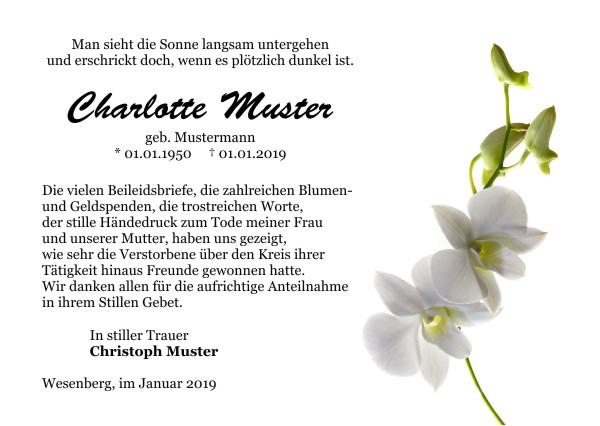 Man sieht die Sonne langsam untergehen
und erschrickt doch, wenn es plötzlich dunkel ist.

Charlotte Muster

geb. Mustermann
* 01.01.1950 † 01.01.2019

Die vielen Beileidsbriefe, die zahlreichen Blumen- und Geldspenden, die trostreichen Worte, der stille Händedruck zum Tode meiner Frau und unserer Mutter, haben uns gezeigt, wie sehr die Verstorbene über den Kreis ihrer Tätigkeit hinaus Freunde gewonnen hatte. Wir danken allen für die aufrichtige Anteilnahme in ihrem Stillen Gebet.

In stiller Trauer
Christoph Muster

Wesenberg, im Januar 2019